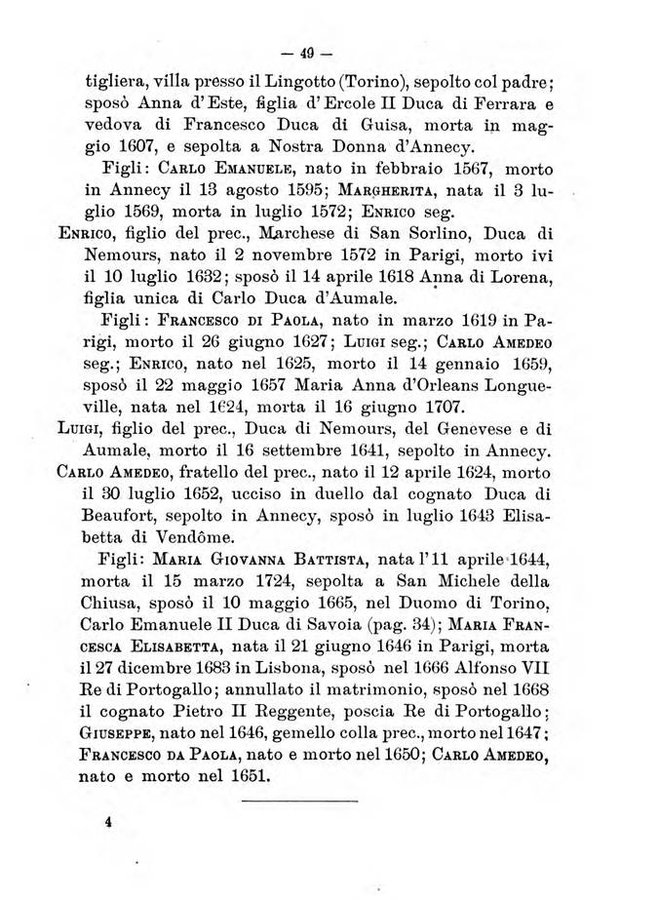 — 49 —

tigliera, villa presso il Lingotto (Torino), sepolto col padre; sposò Anna d'Este, figlia d'Ercole II Duca di Ferrara e vedova di Francesco Duca di Guisa, morta in maggio 1607, e sepolta a Nostra Donna d'Annecy.

Figli: Carlo Emanuele, nato in febbraio 1567, morto in Annecy il 13 agosto 1595; Margherita, nata il 3 luglio 1569, morta in luglio 1572; Enrico seg.

Enrico, figlio del prec., Marchese di San Sorlino, Duca di Nemours, nato il 2 novembre 1572 in Parigi, morto ivi il 10 luglio 1632; sposò il 14 aprile 1618 Anna di Lorena, figlia unica di Carlo Duca d'Aumale.

Figli: Francesco di Paola, nato in marzo 1619 in Parigi, morto il 26 giugno 1627; Luigi seg.; Carlo Amedeo seg.; Enrico, nato nel 1625, morto il 14 gennaio 1659, sposò il 22 maggio 1657 Maria Anna d'Orleans Longueville, nata nel 1624, morta il 16 giugno 1707.

Luigi, figlio del prec., Duca di Nemours, del Genevese e di Aumale, morto il 16 settembre 1641, sepolto in Annecy.

Carlo Amedeo, fratello del prec., nato il 12 aprile 1624, morto il 30 luglio 1652, ucciso in duello dal cognato Duca di Beaufort, sepolto in Annecy, sposò in luglio 1643 Elisabetta di Vendôme.

Figli: Maria Giovanna Battista, nata l'11 aprile 1644, morta il 15 marzo 1724, sepolta a San Michele della Chiusa, sposò il 10 maggio 1665, nel Duomo di Torino, Carlo Emanuele II Duca di Savoia (pag. 34); Maria Francesca Elisabetta, nata il 21 giugno 1646 in Parigi, morta il 27 dicembre 1683 in Lisbona, sposò nel 1666 Alfonso VII Re di Portogallo; annullato il matrimonio, sposò nel 1668 il cognato Pietro II Reggente, poscia Re di Portogallo; Giuseppe, nato nel 1646, gemello colla prec., morto nel 1647; Francesco da Paola, nato e morto nel 1650; Carlo Amedeo, nato e morto nel 1651.

4